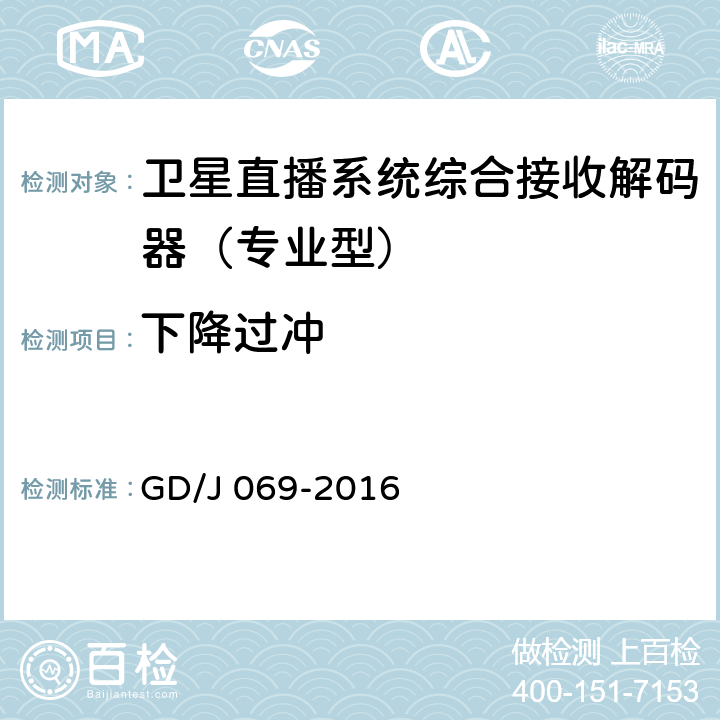 MA CNAS AL ilac-MRA

检测对象： 卫星直播系统综合接收解码器（专业型）

检测项目： 下降过冲

检测标准： GD/J 069-2016

百检 Baijiantest.com

做检测 上百检
400-151-7153